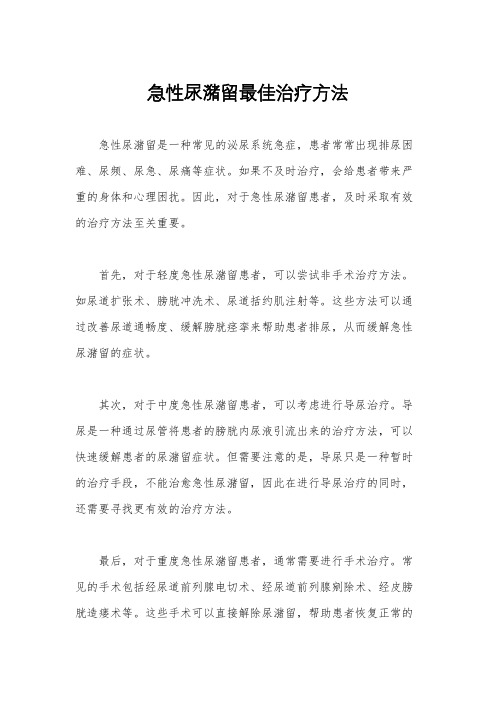 急性尿潴留最佳治疗方法

急性尿潴留是一种常见的泌尿系统急症，患者常常出现排尿困难、尿频、尿急、尿痛等症状。如果不及时治疗，会给患者带来严重的身体和心理困扰。因此，对于急性尿潴留患者，及时采取有效的治疗方法至关重要。

首先，对于轻度急性尿潴留患者，可以尝试非手术治疗方法。如尿道扩张术、膀胱冲洗术、尿道括约肌注射等。这些方法可以通过改善尿道通畅度、缓解膀胱痉挛来帮助患者排尿，从而缓解急性尿潴留的症状。

其次，对于中度急性尿潴留患者，可以考虑进行导尿治疗。导尿是一种通过尿管将患者的膀胱内尿液引流出来的治疗方法，可以快速缓解患者的尿潴留症状。但需要注意的是，导尿只是一种暂时的治疗手段，不能治愈急性尿潴留，因此在进行导尿治疗的同时，还需要寻找更有效的治疗方法。

最后，对于重度急性尿潴留患者，通常需要进行手术治疗。常见的手术包括经尿道前列腺电切术、经尿道前列腺剜除术、经皮膀胱造瘘术等。这些手术可以直接解除尿潴留，帮助患者恢复正常的